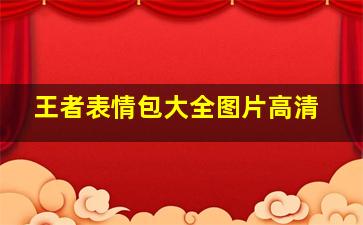 王者表情包大全图片高清